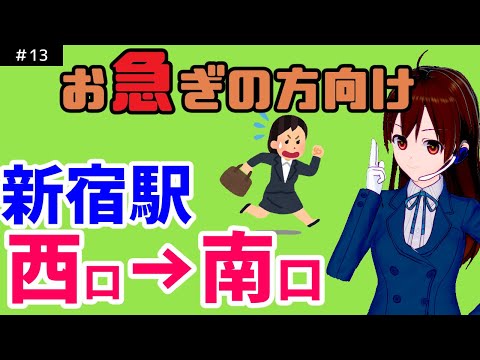 #13

お急ぎの方向け

新宿駅

西口→南口